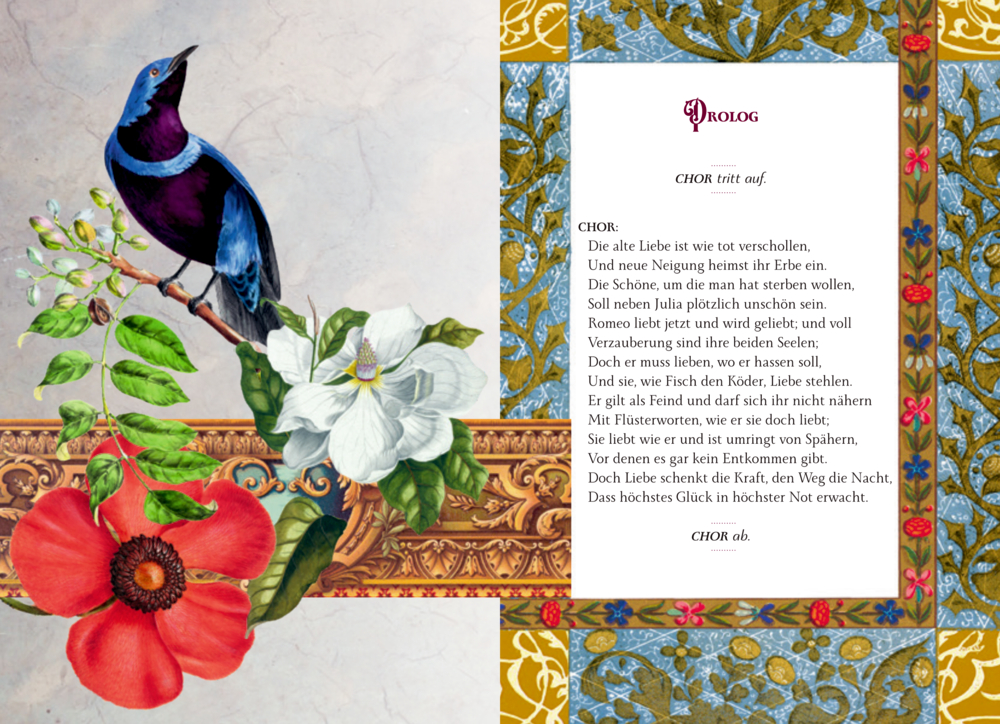 PROLOG

CHOR tritt auf.

CHOR:
Die alte Liebe ist wie tot verschollen,
Und neue Neigung heimst ihr Erbe ein.
Die Schöne, um die man hat sterben wollen,
Soll neben Julia plötzlich unschön sein.
Romeo liebt jetzt und wird geliebt; und voll
Verzauberung sind ihre beiden Seelen;
Doch er muss lieben, wo er hassen soll,
Und sie, wie Fisch den Köder, Liebe stehlen.
Er gilt als Feind und darf sich ihr nicht nähern
Mit Flüsterworten, wie er sie doch liebt;
Sie liebt wie er und ist umringt von Spähern,
Vor denen es gar kein Entkommen gibt.
Doch Liebe schenkt die Kraft, den Weg die Nacht,
Dass höchstes Glück in höchster Not erwacht.

CHOR ab.